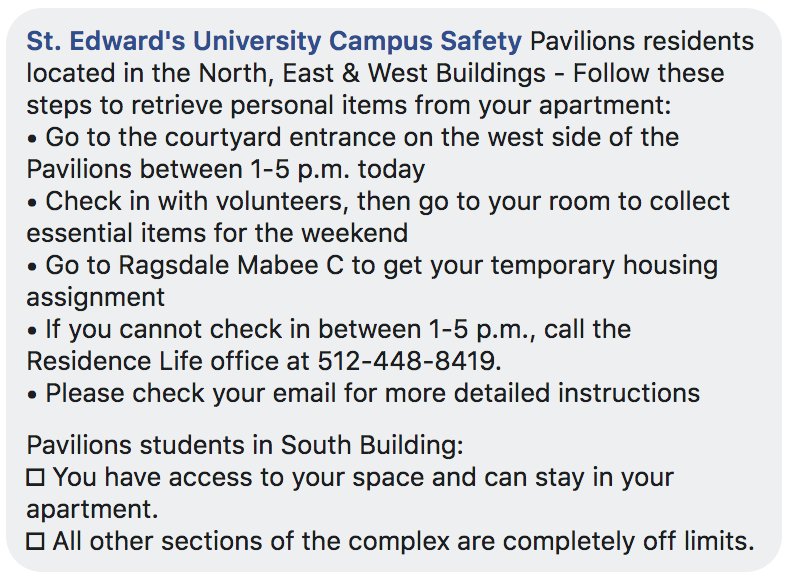 St. Edward's University Campus Safety Pavilions residents located in the North, East & West Buildings - Follow these steps to retrieve personal items from your apartment:
• Go to the courtyard entrance on the west side of the Pavilions between 1-5 p.m. today
• Check in with volunteers, then go to your room to collect essential items for the weekend
• Go to Ragsdale Mabee C to get your temporary housing assignment
• If you cannot check in between 1-5 p.m., call the Residence Life office at 512-448-8419.
• Please check your email for more detailed instructions

Pavilions students in South Building:
☐ You have access to your space and can stay in your apartment.
☐ All other sections of the complex are completely off limits.